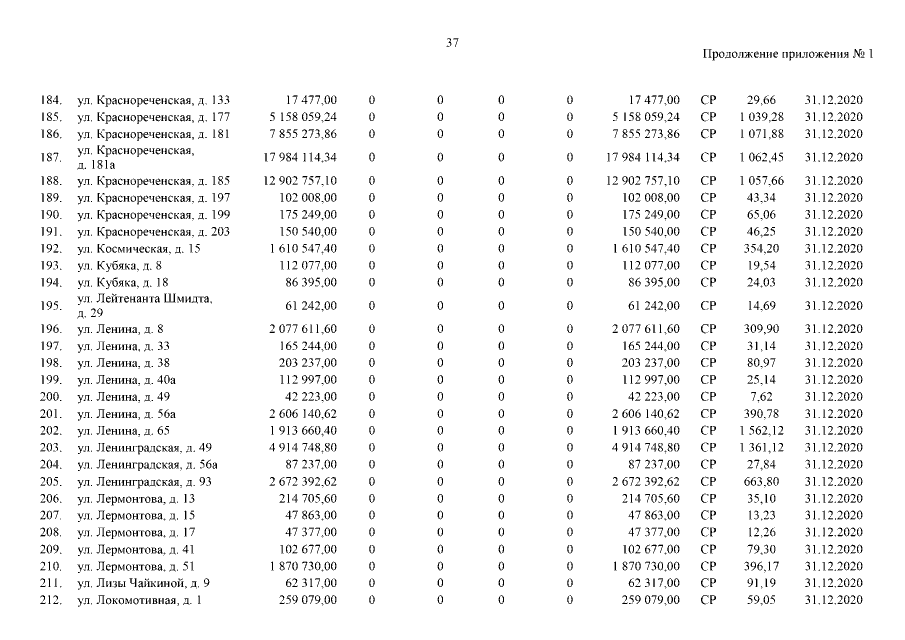 37

Продолжение приложения № 1

| 184. | ул. Краснореченская, д. 133 | 17 477,00 | 0 | 0 | 0 | 0 | 17 477,00 | СР | 29,66 | 31.12.2020 |
|---|---|---|---|---|---|---|---|---|---|---|
| 185. | ул. Краснореченская, д. 177 | 5 158 059,24 | 0 | 0 | 0 | 0 | 5 158 059,24 | СР | 1 039,28 | 31.12.2020 |
| 186. | ул. Краснореченская, д. 181 | 7 855 273,86 | 0 | 0 | 0 | 0 | 7 855 273,86 | СР | 1 071,88 | 31.12.2020 |
| 187. | ул. Краснореченская, д. 181а | 17 984 114,34 | 0 | 0 | 0 | 0 | 17 984 114,34 | СР | 1 062,45 | 31.12.2020 |
| 188. | ул. Краснореченская, д. 185 | 12 902 757,10 | 0 | 0 | 0 | 0 | 12 902 757,10 | СР | 1 057,66 | 31.12.2020 |
| 189. | ул. Краснореченская, д. 197 | 102 008,00 | 0 | 0 | 0 | 0 | 102 008,00 | СР | 43,34 | 31.12.2020 |
| 190. | ул. Краснореченская, д. 199 | 175 249,00 | 0 | 0 | 0 | 0 | 175 249,00 | СР | 65,06 | 31.12.2020 |
| 191. | ул. Краснореченская, д. 203 | 150 540,00 | 0 | 0 | 0 | 0 | 150 540,00 | СР | 46,25 | 31.12.2020 |
| 192. | ул. Космическая, д. 15 | 1 610 547,40 | 0 | 0 | 0 | 0 | 1 610 547,40 | СР | 354,20 | 31.12.2020 |
| 193. | ул. Кубяка, д. 8 | 112 077,00 | 0 | 0 | 0 | 0 | 112 077,00 | СР | 19,54 | 31.12.2020 |
| 194. | ул. Кубяка, д. 18 | 86 395,00 | 0 | 0 | 0 | 0 | 86 395,00 | СР | 24,03 | 31.12.2020 |
| 195. | ул. Лейтенанта Шмидта, д. 29 | 61 242,00 | 0 | 0 | 0 | 0 | 61 242,00 | СР | 14,69 | 31.12.2020 |
| 196. | ул. Ленина, д. 8 | 2 077 611,60 | 0 | 0 | 0 | 0 | 2 077 611,60 | СР | 309,90 | 31.12.2020 |
| 197. | ул. Ленина, д. 33 | 165 244,00 | 0 | 0 | 0 | 0 | 165 244,00 | СР | 31,14 | 31.12.2020 |
| 198. | ул. Ленина, д. 38 | 203 237,00 | 0 | 0 | 0 | 0 | 203 237,00 | СР | 80,97 | 31.12.2020 |
| 199. | ул. Ленина, д. 40а | 112 997,00 | 0 | 0 | 0 | 0 | 112 997,00 | СР | 25,14 | 31.12.2020 |
| 200. | ул. Ленина, д. 49 | 42 223,00 | 0 | 0 | 0 | 0 | 42 223,00 | СР | 7,62 | 31.12.2020 |
| 201. | ул. Ленина, д. 56а | 2 606 140,62 | 0 | 0 | 0 | 0 | 2 606 140,62 | СР | 390,78 | 31.12.2020 |
| 202. | ул. Ленина, д. 65 | 1 913 660,40 | 0 | 0 | 0 | 0 | 1 913 660,40 | СР | 1 562,12 | 31.12.2020 |
| 203. | ул. Ленинградская, д. 49 | 4 914 748,80 | 0 | 0 | 0 | 0 | 4 914 748,80 | СР | 1 361,12 | 31.12.2020 |
| 204. | ул. Ленинградская, д. 56а | 87 237,00 | 0 | 0 | 0 | 0 | 87 237,00 | СР | 27,84 | 31.12.2020 |
| 205. | ул. Ленинградская, д. 93 | 2 672 392,62 | 0 | 0 | 0 | 0 | 2 672 392,62 | СР | 663,80 | 31.12.2020 |
| 206. | ул. Лермонтова, д. 13 | 214 705,60 | 0 | 0 | 0 | 0 | 214 705,60 | СР | 35,10 | 31.12.2020 |
| 207. | ул. Лермонтова, д. 15 | 47 863,00 | 0 | 0 | 0 | 0 | 47 863,00 | СР | 13,23 | 31.12.2020 |
| 208. | ул. Лермонтова, д. 17 | 47 377,00 | 0 | 0 | 0 | 0 | 47 377,00 | СР | 12,26 | 31.12.2020 |
| 209. | ул. Лермонтова, д. 41 | 102 677,00 | 0 | 0 | 0 | 0 | 102 677,00 | СР | 79,30 | 31.12.2020 |
| 210. | ул. Лермонтова, д. 51 | 1 870 730,00 | 0 | 0 | 0 | 0 | 1 870 730,00 | СР | 396,17 | 31.12.2020 |
| 211. | ул. Лизы Чайкиной, д. 9 | 62 317,00 | 0 | 0 | 0 | 0 | 62 317,00 | СР | 91,19 | 31.12.2020 |
| 212. | ул. Локомотивная, д. 1 | 259 079,00 | 0 | 0 | 0 | 0 | 259 079,00 | СР | 59,05 | 31.12.2020 |